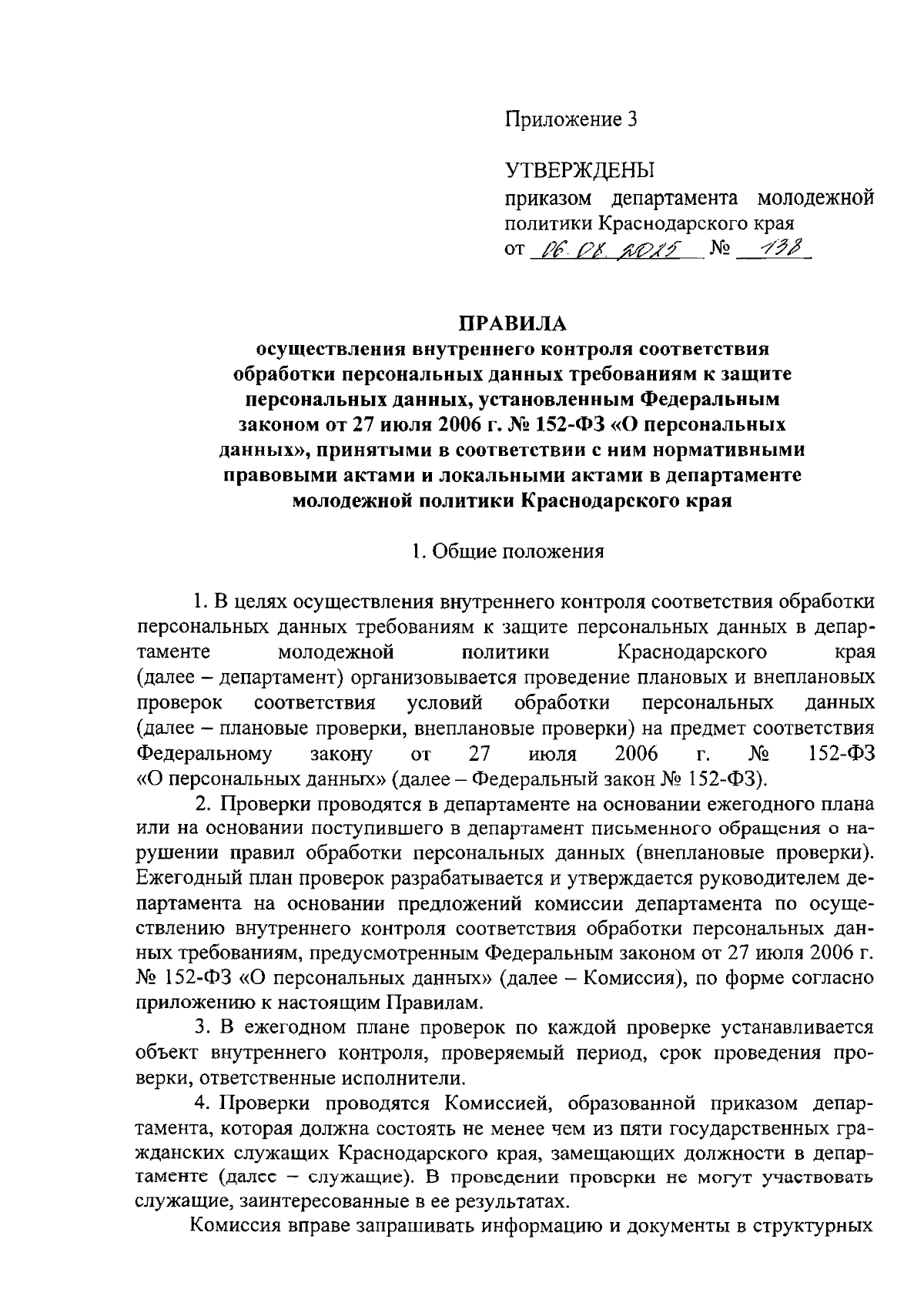 Приложение 3

УТВЕРЖДЕНЫ
приказом департамента молодежной политики Краснодарского края
от 06.08.2025 № 138

ПРАВИЛА
осуществления внутреннего контроля соответствия обработки персональных данных требованиям к защите персональных данных, установленным Федеральным законом от 27 июля 2006 г. № 152-ФЗ «О персональных данных», принятыми в соответствии с ним нормативными правовыми актами и локальными актами в департаменте молодежной политики Краснодарского края

1. Общие положения

1. В целях осуществления внутреннего контроля соответствия обработки персональных данных требованиям к защите персональных данных в департаменте молодежной политики Краснодарского края (далее – департамент) организовывается проведение плановых и внеплановых проверок соответствия условий обработки персональных данных (далее – плановые проверки, внеплановые проверки) на предмет соответствия Федеральному закону от 27 июля 2006 г. № 152-ФЗ «О персональных данных» (далее – Федеральный закон № 152-ФЗ).

2. Проверки проводятся в департаменте на основании ежегодного плана или на основании поступившего в департамент письменного обращения о нарушении правил обработки персональных данных (внеплановые проверки). Ежегодный план проверок разрабатывается и утверждается руководителем департамента на основании предложений комиссии департамента по осуществлению внутреннего контроля соответствия обработки персональных данных требованиям, предусмотренным Федеральным законом от 27 июля 2006 г. № 152-ФЗ «О персональных данных» (далее – Комиссия), по форме согласно приложению к настоящим Правилам.

3. В ежегодном плане проверок по каждой проверке устанавливается объект внутреннего контроля, проверяемый период, срок проведения проверки, ответственные исполнители.

4. Проверки проводятся Комиссией, образованной приказом департамента, которая должна состоять не менее чем из пяти государственных гражданских служащих Краснодарского края, замещающих должности в департаменте (далее – служащие). В проведении проверки не могут участвовать служащие, заинтересованные в ее результатах.

Комиссия вправе запрашивать информацию и документы в структурных